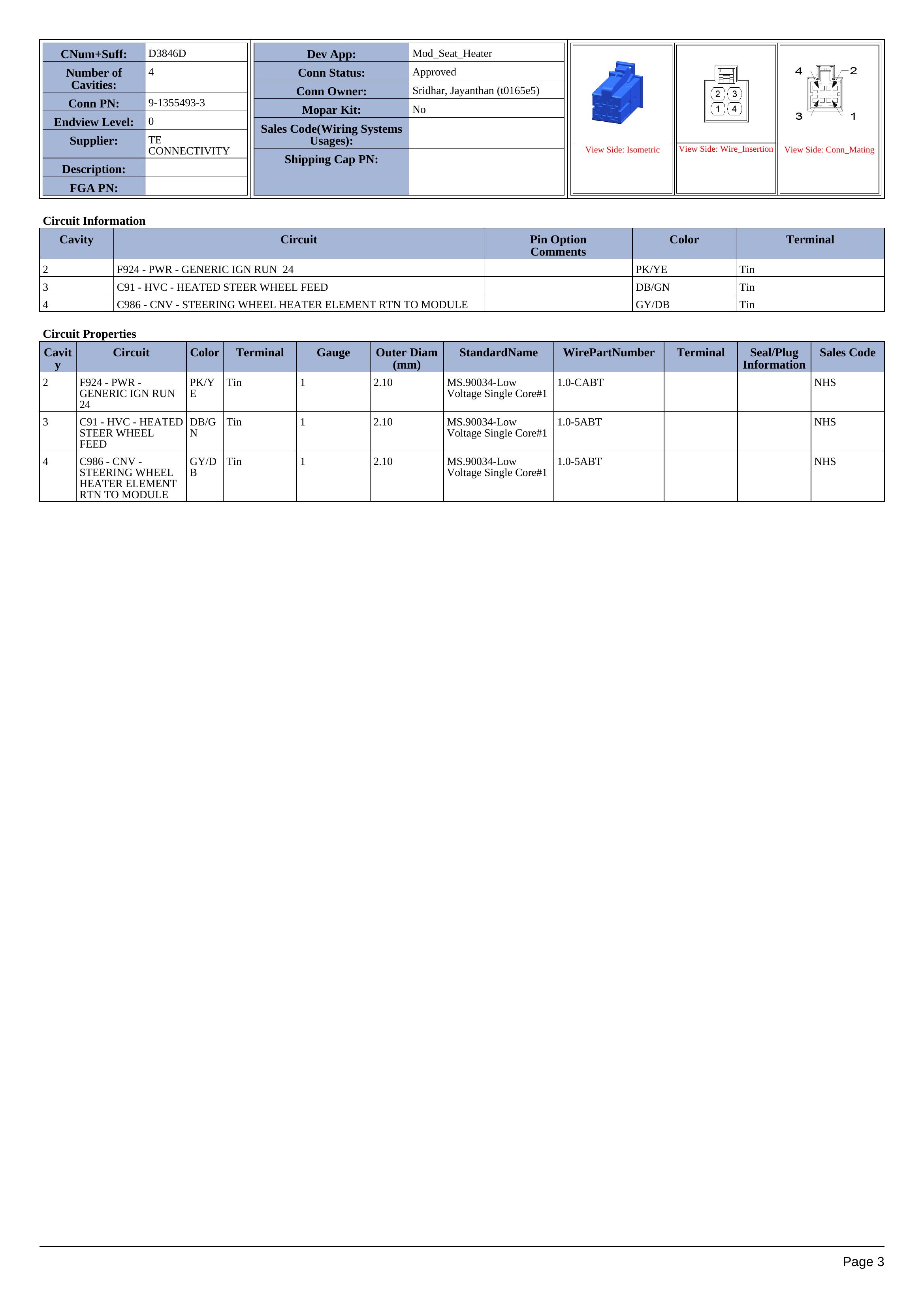 | CNum+Suff: | D3846D |
|---|---|
| Number of Cavities: | 4 |
| Conn PN: | 9-1355493-3 |
| Endview Level: | 0 |
| Supplier: | TE CONNECTIVITY |
| Description: | |
| FGA PN: | |

| Dev App: | Mod_Seat_Heater |
|---|---|
| Conn Status: | Approved |
| Conn Owner: | Sridhar, Jayanthan (t0165e5) |
| Mopar Kit: | No |
| Sales Code(Wiring Systems Usages): | |
| Shipping Cap PN: | |

View Side: Isometric

2 3 1 4

View Side: Wire_Insertion

4 2 3 1

View Side: Conn_Mating

Circuit Information

| Cavity | Circuit | Pin Option Comments | Color | Terminal |
|---|---|---|---|---|
| 2 | F924 - PWR - GENERIC IGN RUN 24 | | PK/YE | Tin |
| 3 | C91 - HVC - HEATED STEER WHEEL FEED | | DB/GN | Tin |
| 4 | C986 - CNV - STEERING WHEEL HEATER ELEMENT RTN TO MODULE | | GY/DB | Tin |

Circuit Properties

| Cavity | Circuit | Color | Terminal | Gauge | Outer Diam (mm) | StandardName | WirePartNumber | Terminal | Seal/Plug Information | Sales Code |
|---|---|---|---|---|---|---|---|---|---|---|
| 2 | F924 - PWR - GENERIC IGN RUN 24 | PK/YE | Tin | 1 | 2.10 | MS.90034-Low Voltage Single Core#1 | 1.0-CABT | | | NHS |
| 3 | C91 - HVC - HEATED STEER WHEEL FEED | DB/GN | Tin | 1 | 2.10 | MS.90034-Low Voltage Single Core#1 | 1.0-5ABT | | | NHS |
| 4 | C986 - CNV - STEERING WHEEL HEATER ELEMENT RTN TO MODULE | GY/DB | Tin | 1 | 2.10 | MS.90034-Low Voltage Single Core#1 | 1.0-5ABT | | | NHS |

Page 3